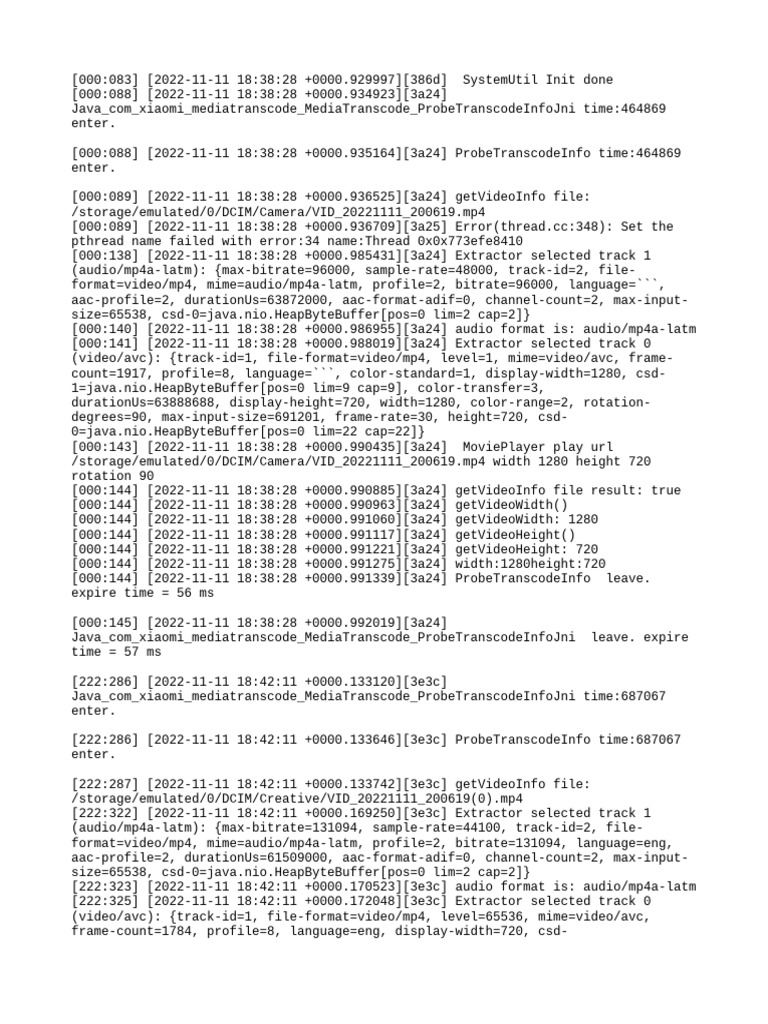 [000:083] [2022-11-11 18:38:28 +0000.929997][386d]  SystemUtil Init done
[000:088] [2022-11-11 18:38:28 +0000.934923][3a24] Java_com_xiaomi_mediatranscode_MediaTranscode_ProbeTranscodeInfoJni time:464869 enter.

[000:088] [2022-11-11 18:38:28 +0000.935164][3a24] ProbeTranscodeInfo time:464869 enter.

[000:089] [2022-11-11 18:38:28 +0000.936525][3a24] getVideoInfo file: /storage/emulated/0/DCIM/Camera/VID_20221111_200619.mp4
[000:089] [2022-11-11 18:38:28 +0000.936709][3a25] Error(thread.cc:348): Set the pthread name failed with error:34 name:Thread 0x0x773efe8410
[000:138] [2022-11-11 18:38:28 +0000.985431][3a24] Extractor selected track 1 (audio/mp4a-latm): {max-bitrate=96000, sample-rate=48000, track-id=2, file-format=video/mp4, mime=audio/mp4a-latm, profile=2, bitrate=96000, language=```, aac-profile=2, durationUs=63872000, aac-format-adif=0, channel-count=2, max-input-size=65538, csd-0=java.nio.HeapByteBuffer[pos=0 lim=2 cap=2]}
[000:140] [2022-11-11 18:38:28 +0000.986955][3a24] audio format is: audio/mp4a-latm
[000:141] [2022-11-11 18:38:28 +0000.988019][3a24] Extractor selected track 0 (video/avc): {track-id=1, file-format=video/mp4, level=1, mime=video/avc, frame-count=1917, profile=8, language=```, color-standard=1, display-width=1280, csd-1=java.nio.HeapByteBuffer[pos=0 lim=9 cap=9], color-transfer=3, durationUs=63888688, display-height=720, width=1280, color-range=2, rotation-degrees=90, max-input-size=691201, frame-rate=30, height=720, csd-0=java.nio.HeapByteBuffer[pos=0 lim=22 cap=22]}
[000:143] [2022-11-11 18:38:28 +0000.990435][3a24]  MoviePlayer play url /storage/emulated/0/DCIM/Camera/VID_20221111_200619.mp4 width 1280 height 720 rotation 90
[000:144] [2022-11-11 18:38:28 +0000.990885][3a24] getVideoInfo file result: true
[000:144] [2022-11-11 18:38:28 +0000.990963][3a24] getVideoWidth()
[000:144] [2022-11-11 18:38:28 +0000.991060][3a24] getVideoWidth: 1280
[000:144] [2022-11-11 18:38:28 +0000.991117][3a24] getVideoHeight()
[000:144] [2022-11-11 18:38:28 +0000.991221][3a24] getVideoHeight: 720
[000:144] [2022-11-11 18:38:28 +0000.991275][3a24] width:1280height:720
[000:144] [2022-11-11 18:38:28 +0000.991339][3a24] ProbeTranscodeInfo  leave. expire time = 56 ms

[000:145] [2022-11-11 18:38:28 +0000.992019][3a24] Java_com_xiaomi_mediatranscode_MediaTranscode_ProbeTranscodeInfoJni  leave. expire time = 57 ms

[222:286] [2022-11-11 18:42:11 +0000.133120][3e3c] Java_com_xiaomi_mediatranscode_MediaTranscode_ProbeTranscodeInfoJni time:687067 enter.

[222:286] [2022-11-11 18:42:11 +0000.133646][3e3c] ProbeTranscodeInfo time:687067 enter.

[222:287] [2022-11-11 18:42:11 +0000.133742][3e3c] getVideoInfo file: /storage/emulated/0/DCIM/Creative/VID_20221111_200619(0).mp4
[222:322] [2022-11-11 18:42:11 +0000.169250][3e3c] Extractor selected track 1 (audio/mp4a-latm): {max-bitrate=131094, sample-rate=44100, track-id=2, file-format=video/mp4, mime=audio/mp4a-latm, profile=2, bitrate=131094, language=eng, aac-profile=2, durationUs=61509000, aac-format-adif=0, channel-count=2, max-input-size=65538, csd-0=java.nio.HeapByteBuffer[pos=0 lim=2 cap=2]}
[222:323] [2022-11-11 18:42:11 +0000.170523][3e3c] audio format is: audio/mp4a-latm
[222:325] [2022-11-11 18:42:11 +0000.172048][3e3c] Extractor selected track 0 (video/avc): {track-id=1, file-format=video/mp4, level=65536, mime=video/avc, frame-count=1784, profile=8, language=eng, display-width=720, csd-